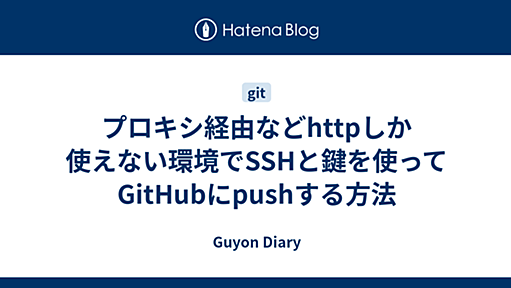 Hatena Blog

git

プロキシ経由などhttpしか使えない環境でSSHと鍵を使ってGitHubにpushする方法

Guyon Diary